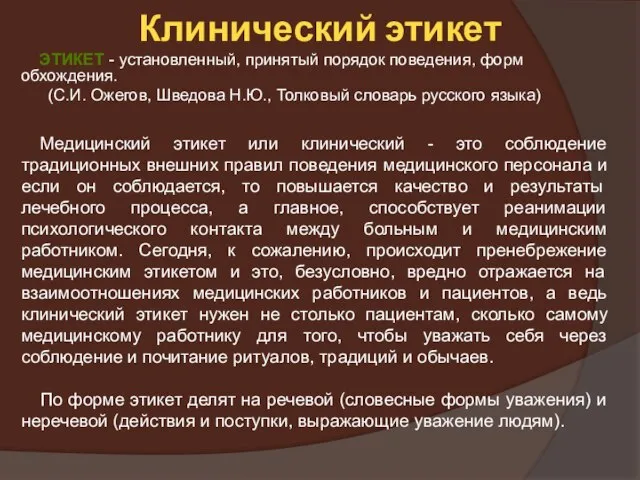 Клинический этикет

ЭТИКЕТ - установленный, принятый порядок поведения, форм обхождения.
(С.И. Ожегов, Шведова Н.Ю., Толковый словарь русского языка)

Медицинский этикет или клинический - это соблюдение традиционных внешних правил поведения медицинского персонала и если он соблюдается, то повышается качество и результаты лечебного процесса, а главное, способствует реанимации психологического контакта между больным и медицинским работником. Сегодня, к сожалению, происходит пренебрежение медицинским этикетом и это, безусловно, вредно отражается на взаимоотношениях медицинских работников и пациентов, а ведь клинический этикет нужен не столько пациентам, сколько самому медицинскому работнику для того, чтобы уважать себя через соблюдение и почитание ритуалов, традиций и обычаев.

По форме этикет делят на речевой (словесные формы уважения) и неречевой (действия и поступки, выражающие уважение людям).